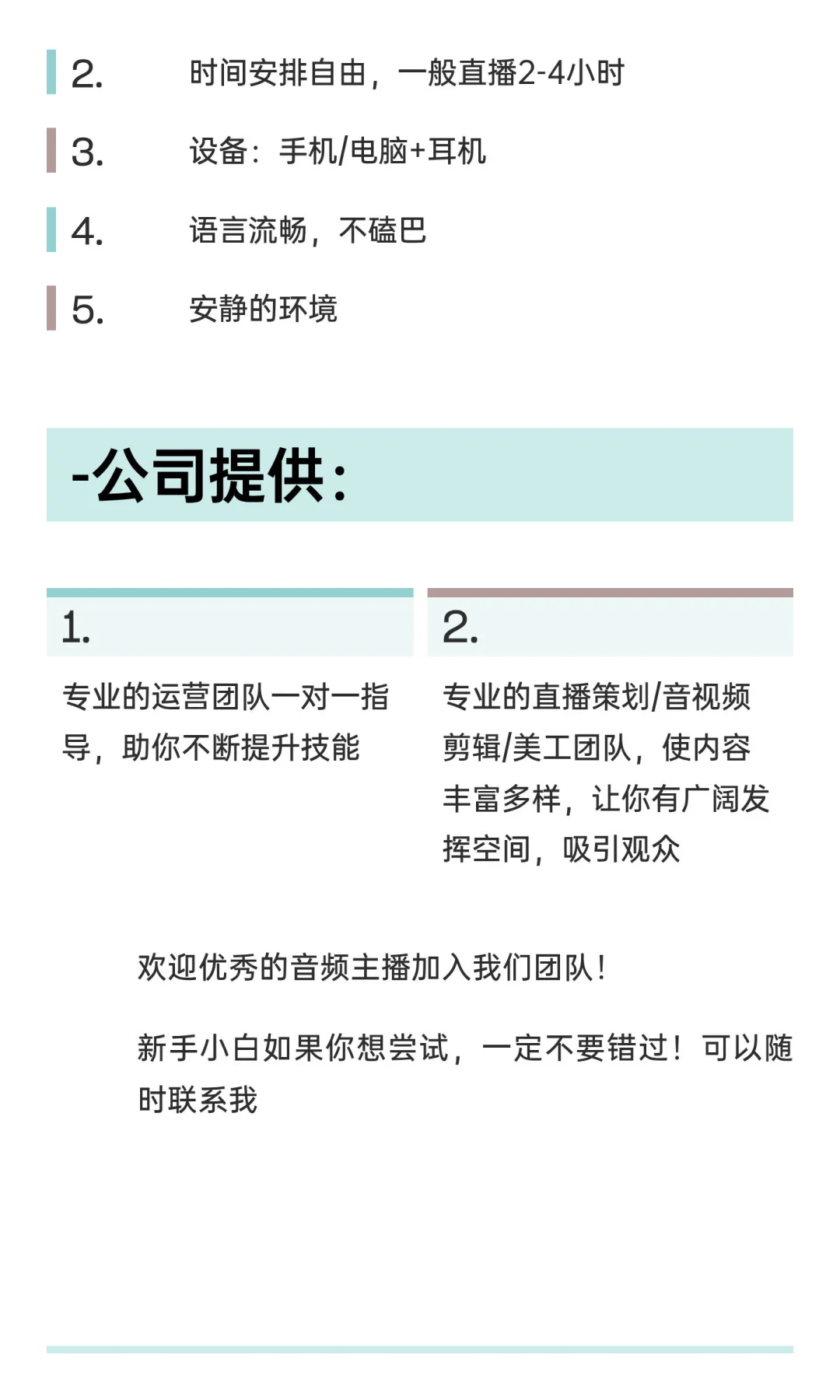 2. 时间安排自由，一般直播2-4小时

3. 设备：手机/电脑+耳机

4. 语言流畅，不磕巴

5. 安静的环境

-公司提供：

1.

专业的运营团队一对一指导，助你不断提升技能

2.

专业的直播策划/音视频剪辑/美工团队，使内容丰富多样，让你有广阔发挥空间，吸引观众

欢迎优秀的音频主播加入我们团队！

新手小白如果你想尝试，一定不要错过！可以随时联系我